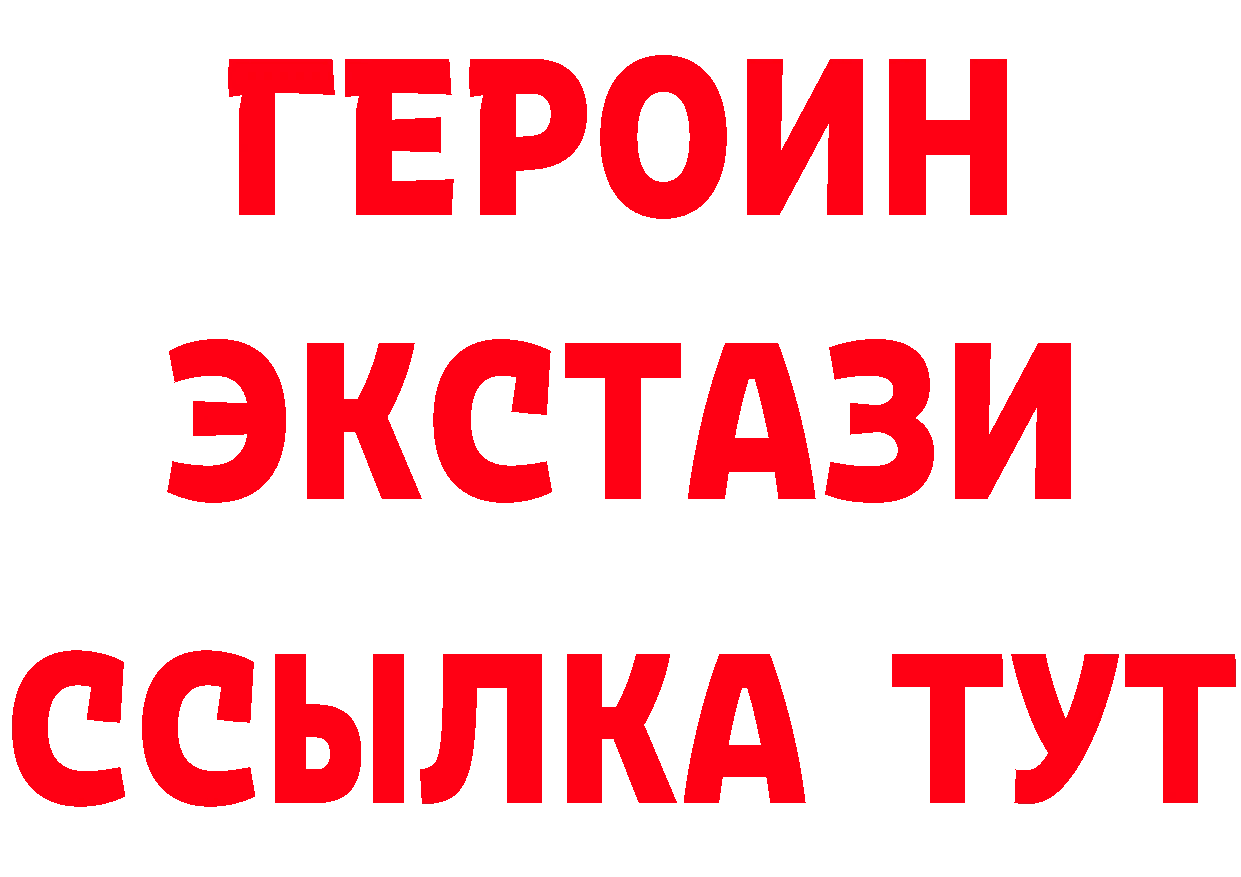 ГЕРОИН
ЭКСТАЗИ
ССЫЛКА ТУТ